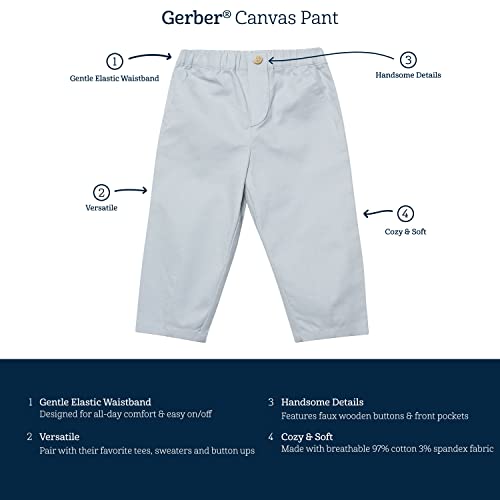 Gerber® Canvas Pant

1
Gentle Elastic Waistband

3
Handsome Details

2
Versatile

4
Cozy & Soft

1 Gentle Elastic Waistband
Designed for all-day comfort & easy on/off

2 Versatile
Pair with their favorite tees, sweaters and button ups

3 Handsome Details
Features faux wooden buttons & front pockets

4 Cozy & Soft
Made with breathable 97% cotton 3% spandex fabric